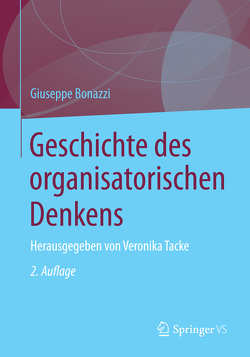 Giuseppe Bonazzi

Geschichte des organisatorischen Denkens

Herausgegeben von Veronika Tacke

2. Auflage

Springer VS